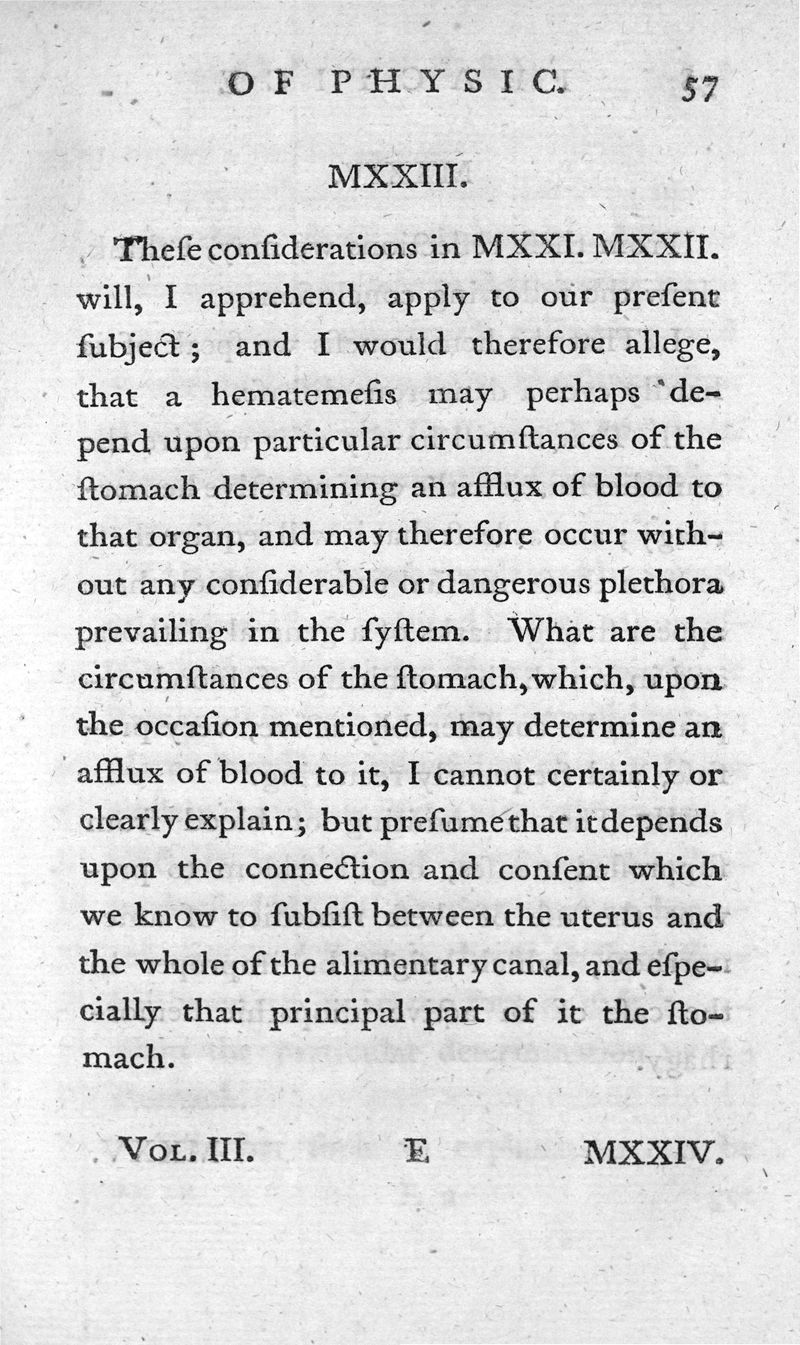 OF PHYSIC. 57

MXXIII.

Theſe conſiderations in MXXI. MXXII. will, I apprehend, apply to our preſent ſubject; and I would therefore allege, that a hematemeſis may perhaps depend upon particular circumſtances of the ſtomach determining an afflux of blood to that organ, and may therefore occur without any conſiderable or dangerous plethora prevailing in the ſyſtem. What are the circumſtances of the ſtomach, which, upon the occaſion mentioned, may determine an afflux of blood to it, I cannot certainly or clearly explain; but preſume that it depends upon the connection and conſent which we know to ſubſiſt between the uterus and the whole of the alimentary canal, and eſpecially that principal part of it the ſtomach.

Vol. III. E MXXIV.